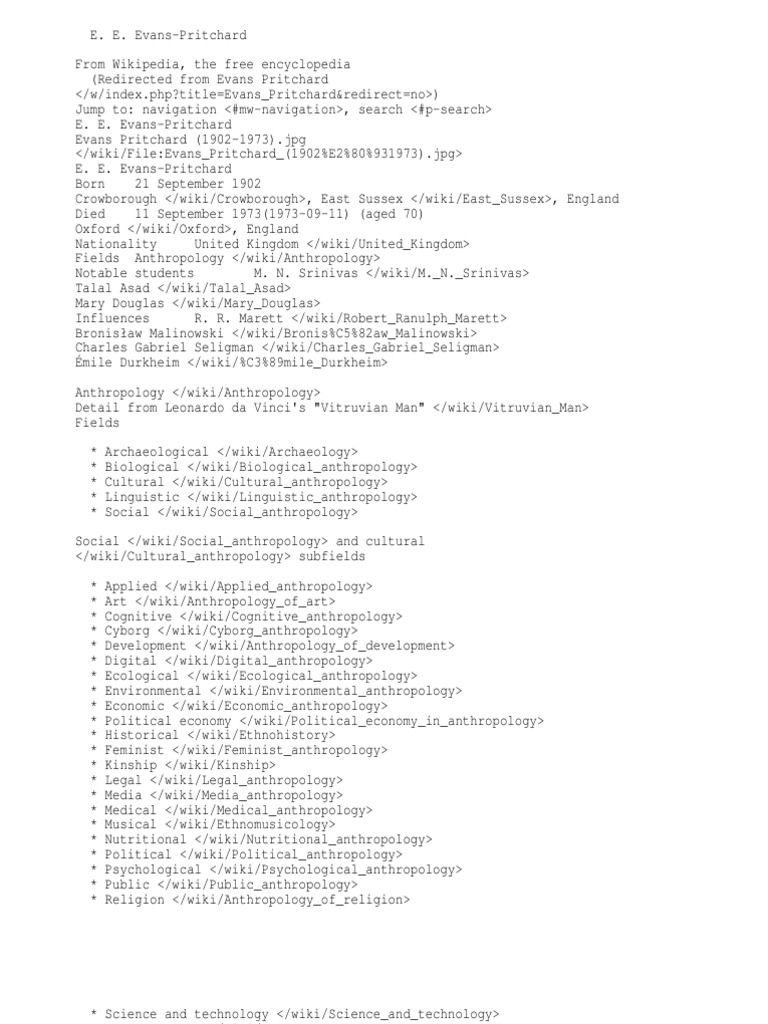 E. E. Evans-Pritchard

From Wikipedia, the free encyclopedia
(Redirected from Evans Pritchard </w/index.php?title=Evans_Pritchard&redirect=no>)
Jump to: navigation <#mw-navigation>, search <#p-search>
E. E. Evans-Pritchard
Evans Pritchard (1902-1973).jpg </wiki/File:Evans_Pritchard_(1902%E2%80%931973).jpg>
E. E. Evans-Pritchard
Born 21 September 1902
Crowborough </wiki/Crowborough>, East Sussex </wiki/East_Sussex>, England
Died 11 September 1973(1973-09-11) (aged 70)
Oxford </wiki/Oxford>, England
Nationality United Kingdom </wiki/United_Kingdom>
Fields Anthropology </wiki/Anthropology>
Notable students M. N. Srinivas </wiki/M._N._Srinivas>
Talal Asad </wiki/Talal_Asad>
Mary Douglas </wiki/Mary_Douglas>
Influences R. R. Marett </wiki/Robert_Ranulph_Marett>
Bronisław Malinowski </wiki/Bronis%C5%82aw_Malinowski>
Charles Gabriel Seligman </wiki/Charles_Gabriel_Seligman>
Émile Durkheim </wiki/%C3%89mile_Durkheim>

Anthropology </wiki/Anthropology>
Detail from Leonardo da Vinci's "Vitruvian Man" </wiki/Vitruvian_Man>
Fields

* Archaeological </wiki/Archaeology>
* Biological </wiki/Biological_anthropology>
* Cultural </wiki/Cultural_anthropology>
* Linguistic </wiki/Linguistic_anthropology>
* Social </wiki/Social_anthropology>

Social </wiki/Social_anthropology> and cultural </wiki/Cultural_anthropology> subfields

* Applied </wiki/Applied_anthropology>
* Art </wiki/Anthropology_of_art>
* Cognitive </wiki/Cognitive_anthropology>
* Cyborg </wiki/Cyborg_anthropology>
* Development </wiki/Anthropology_of_development>
* Digital </wiki/Digital_anthropology>
* Ecological </wiki/Ecological_anthropology>
* Environmental </wiki/Environmental_anthropology>
* Economic </wiki/Economic_anthropology>
* Political economy </wiki/Political_economy_in_anthropology>
* Historical </wiki/Ethnohistory>
* Feminist </wiki/Feminist_anthropology>
* Kinship </wiki/Kinship>
* Legal </wiki/Legal_anthropology>
* Media </wiki/Media_anthropology>
* Medical </wiki/Medical_anthropology>
* Musical </wiki/Ethnomusicology>
* Nutritional </wiki/Nutritional_anthropology>
* Political </wiki/Political_anthropology>
* Psychological </wiki/Psychological_anthropology>
* Public </wiki/Public_anthropology>
* Religion </wiki/Anthropology_of_religion>

* Science and technology </wiki/Science_and_technology>